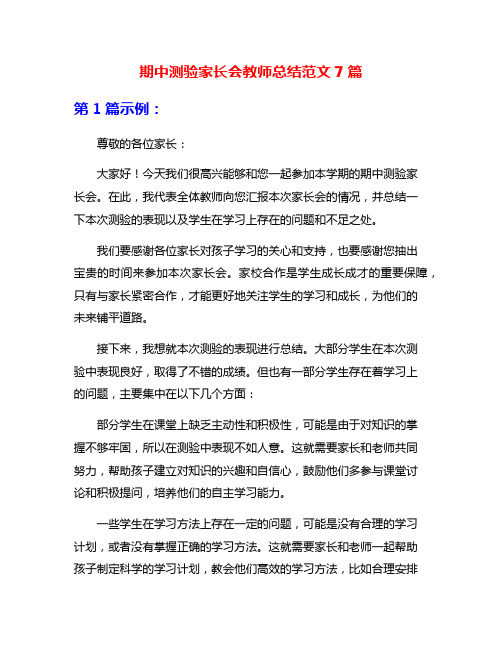 期中测验家长会教师总结范文 7 篇

第 1 篇示例：

尊敬的各位家长：

大家好！今天我们很高兴能够和您一起参加本学期的期中测验家长会。在此，我代表全体教师向您汇报本次家长会的情况，并总结一下本次测验的表现以及学生在学习上存在的问题和不足之处。

我们要感谢各位家长对孩子学习的关心和支持，也要感谢您抽出宝贵的时间来参加本次家长会。家校合作是学生成长成才的重要保障，只有与家长紧密合作，才能更好地关注学生的学习和成长，为他们的未来铺平道路。

接下来，我想就本次测验的表现进行总结。大部分学生在本次测验中表现良好，取得了不错的成绩。但也有一部分学生存在着学习上的问题，主要集中在以下几个方面：

部分学生在课堂上缺乏主动性和积极性，可能是由于对知识的掌握不够牢固，所以在测验中表现不如人意。这就需要家长和老师共同努力，帮助孩子建立对知识的兴趣和自信心，鼓励他们多参与课堂讨论和积极提问，培养他们的自主学习能力。

一些学生在学习方法上存在一定的问题，可能是没有合理的学习计划，或者没有掌握正确的学习方法。这就需要家长和老师一起帮助孩子制定科学的学习计划，教会他们高效的学习方法，比如合理安排